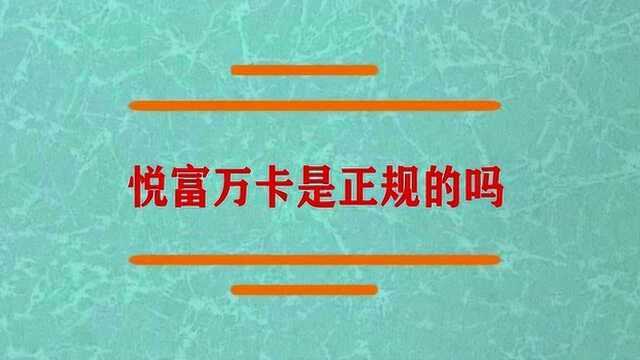 悦富万卡是正规的吗